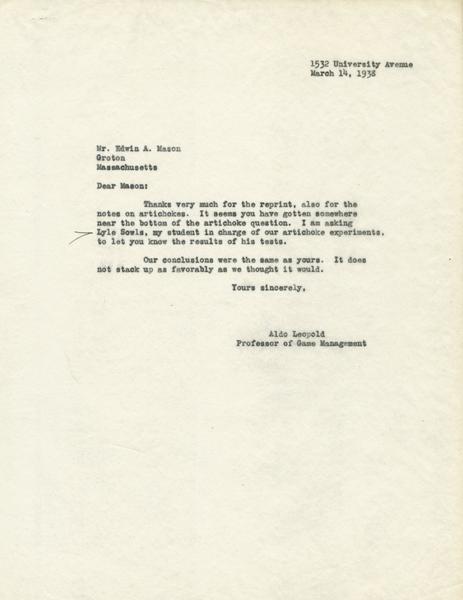 1532 University Avenue
March 14, 1938

Mr. Edwin A. Mason
Groton
Massachusetts

Dear Mason:

Thanks very much for the reprint, also for the notes on artichokes. It seems you have gotten somewhere near the bottom of the artichoke question. I am asking Lyle Sowls, my student in charge of our artichoke experiments, to let you know the results of his tests.

Our conclusions were the same as yours. It does not stack up as favorably as we thought it would.

Yours sincerely,

Aldo Leopold
Professor of Game Management